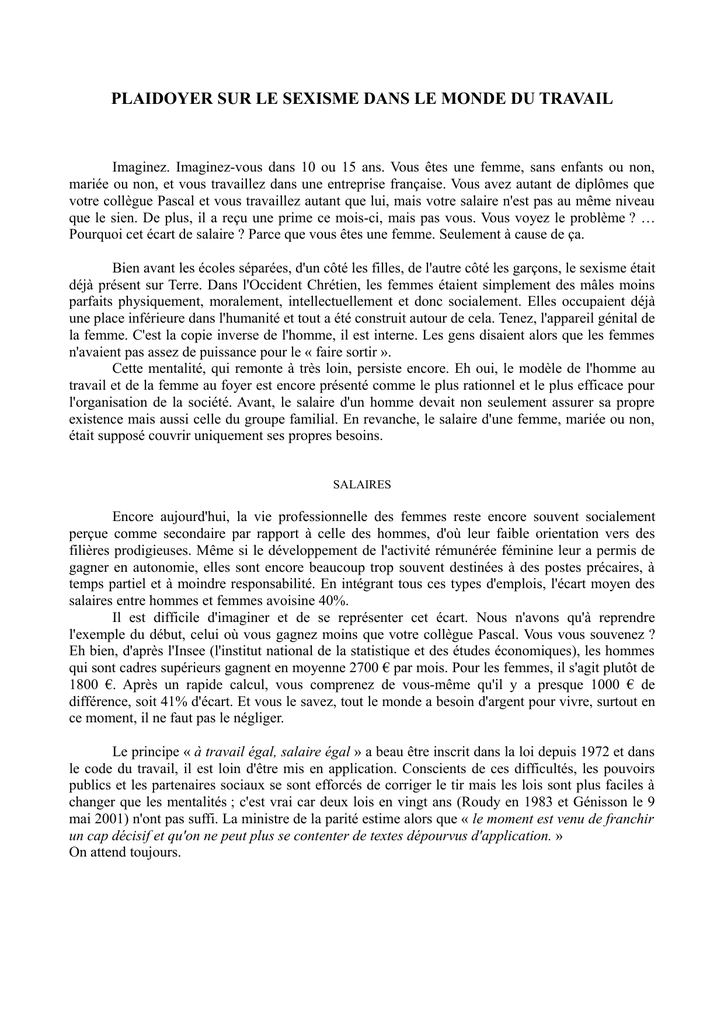 PLAIDOYER SUR LE SEXISME DANS LE MONDE DU TRAVAIL

Imaginez. Imaginez-vous dans 10 ou 15 ans. Vous êtes une femme, sans enfants ou non, mariée ou non, et vous travaillez dans une entreprise française. Vous avez autant de diplômes que votre collègue Pascal et vous travaillez autant que lui, mais votre salaire n'est pas au même niveau que le sien. De plus, il a reçu une prime ce mois-ci, mais pas vous. Vous voyez le problème ? … Pourquoi cet écart de salaire ? Parce que vous êtes une femme. Seulement à cause de ça.

Bien avant les écoles séparées, d'un côté les filles, de l'autre côté les garçons, le sexisme était déjà présent sur Terre. Dans l'Occident Chrétien, les femmes étaient simplement des mâles moins parfaits physiquement, moralement, intellectuellement et donc socialement. Elles occupaient déjà une place inférieure dans l'humanité et tout a été construit autour de cela. Tenez, l'appareil génital de la femme. C'est la copie inverse de l'homme, il est interne. Les gens disaient alors que les femmes n'avaient pas assez de puissance pour le « faire sortir ».
Cette mentalité, qui remonte à très loin, persiste encore. Eh oui, le modèle de l'homme au travail et de la femme au foyer est encore présenté comme le plus rationnel et le plus efficace pour l'organisation de la société. Avant, le salaire d'un homme devait non seulement assurer sa propre existence mais aussi celle du groupe familial. En revanche, le salaire d'une femme, mariée ou non, était supposé couvrir uniquement ses propres besoins.

SALAIRES

Encore aujourd'hui, la vie professionnelle des femmes reste encore souvent socialement perçue comme secondaire par rapport à celle des hommes, d'où leur faible orientation vers des filières prodigieuses. Même si le développement de l'activité rémunérée féminine leur a permis de gagner en autonomie, elles sont encore beaucoup trop souvent destinées à des postes précaires, à temps partiel et à moindre responsabilité. En intégrant tous ces types d'emplois, l'écart moyen des salaires entre hommes et femmes avoisine 40%.
Il est difficile d'imaginer et de se représenter cet écart. Nous n'avons qu'à reprendre l'exemple du début, celui où vous gagnez moins que votre collègue Pascal. Vous vous souvenez ? Eh bien, d'après l'Insee (l'institut national de la statistique et des études économiques), les hommes qui sont cadres supérieurs gagnent en moyenne 2700 € par mois. Pour les femmes, il s'agit plutôt de 1800 €. Après un rapide calcul, vous comprenez de vous-même qu'il y a presque 1000 € de différence, soit 41% d'écart. Et vous le savez, tout le monde a besoin d'argent pour vivre, surtout en ce moment, il ne faut pas le négliger.

Le principe « à travail égal, salaire égal » a beau être inscrit dans la loi depuis 1972 et dans le code du travail, il est loin d'être mis en application. Conscients de ces difficultés, les pouvoirs publics et les partenaires sociaux se sont efforcés de corriger le tir mais les lois sont plus faciles à changer que les mentalités ; c'est vrai car deux lois en vingt ans (Roudy en 1983 et Génisson le 9 mai 2001) n'ont pas suffi. La ministre de la parité estime alors que « le moment est venu de franchir un cap décisif et qu'on ne peut plus se contenter de textes dépourvus d'application. »
On attend toujours.